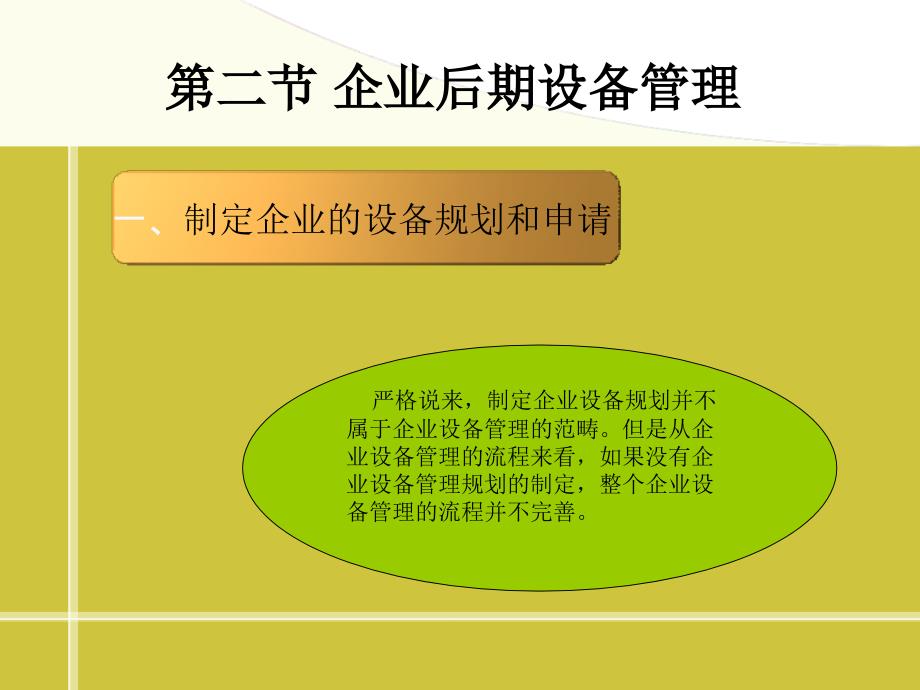 第二节 企业后期设备管理

一、制定企业的设备规划和申请

严格说来，制定企业设备规划并不属于企业设备管理的范畴。但是从企业设备管理的流程来看，如果没有企业设备管理规划的制定，整个企业设备管理的流程并不完善。